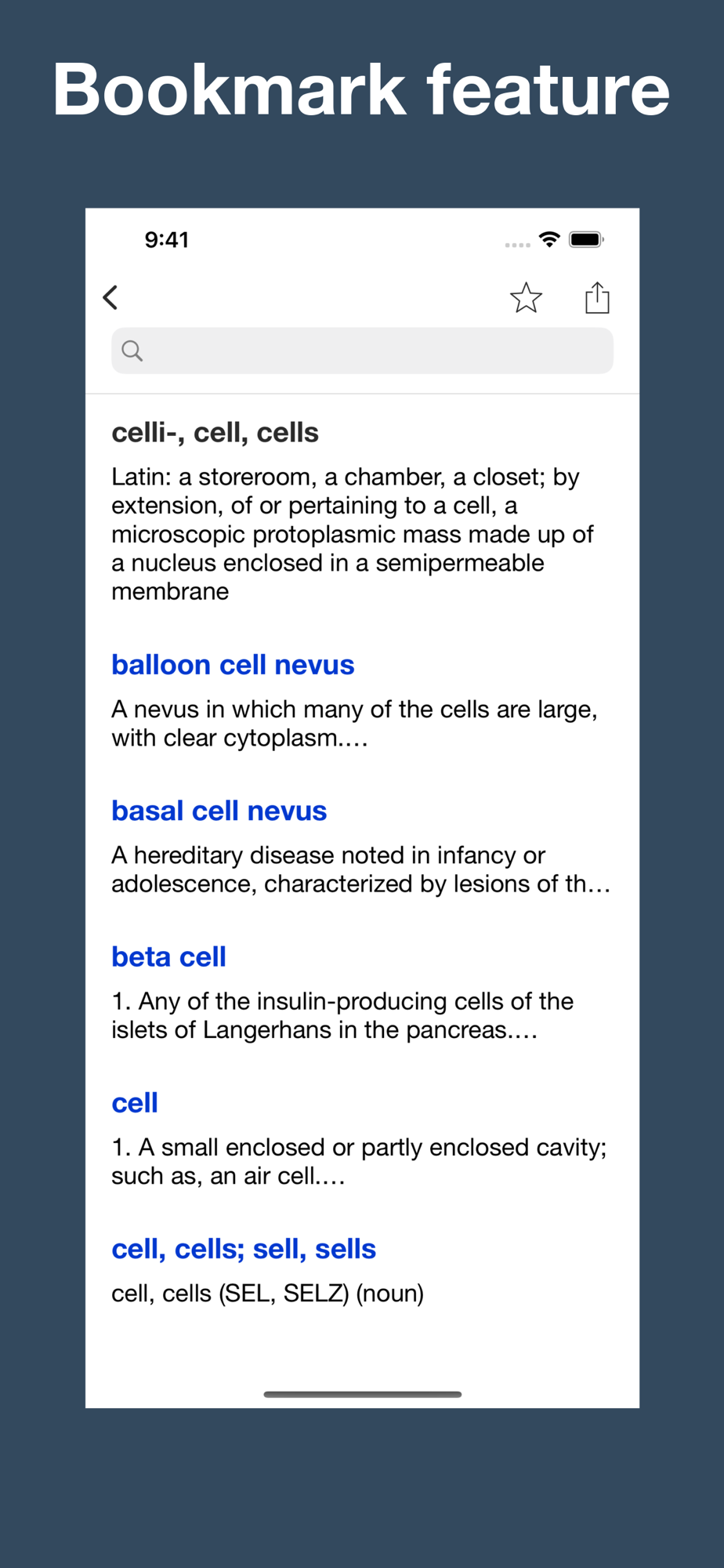 Bookmark feature

9:41

celli-, cell, cells

Latin: a storeroom, a chamber, a closet; by extension, of or pertaining to a cell, a microscopic protoplasmic mass made up of a nucleus enclosed in a semipermeable membrane

balloon cell nevus

A nevus in which many of the cells are large, with clear cytoplasm....

basal cell nevus

A hereditary disease noted in infancy or adolescence, characterized by lesions of th...

beta cell

1. Any of the insulin-producing cells of the islets of Langerhans in the pancreas....

cell

1. A small enclosed or partly enclosed cavity; such as, an air cell....

cell, cells; sell, sells

cell, cells (SEL, SELZ) (noun)